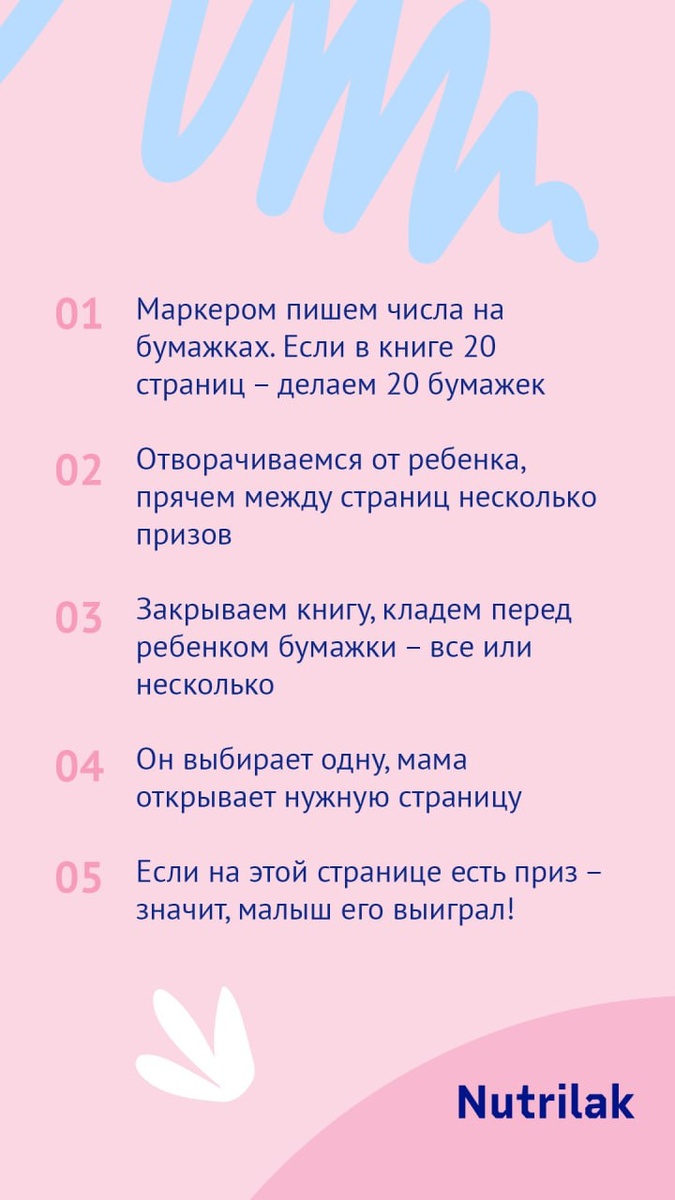 01 Маркером пишем числа на бумажках. Если в книге 20 страниц – делаем 20 бумажек

02 Отворачиваемся от ребенка, прячем между страниц несколько призов

03 Закрываем книгу, кладем перед ребенком бумажки – все или несколько

04 Он выбирает одну, мама открывает нужную страницу

05 Если на этой странице есть приз – значит, малыш его выиграл!

Nutrilak